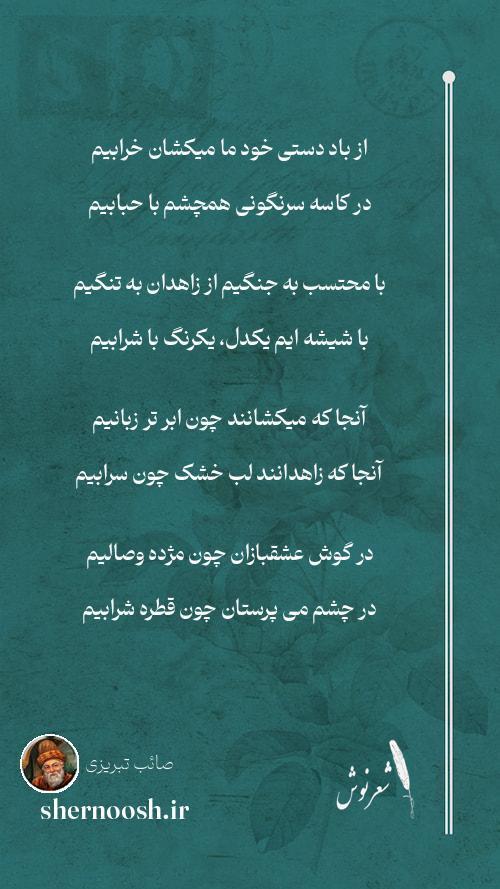 از باد دستی خود ما میکشان خرابیم

در کاسه سرنگونی همچشم با حبابیم

با محتسب به جنگیم از زاهدان به تنگیم

با شیشه ایم یکدل، یکرنگ با شرابیم

آنجا که میکشانند چون ابر تر زبانیم

آنجا که زاهدانند لب خشک چون سرابیم

در گوش عشقبازان چون مژده وصالیم

در چشم می پرستان چون قطره شرابیم

صائب تبریزی

shernoosh.ir

شعرنوش